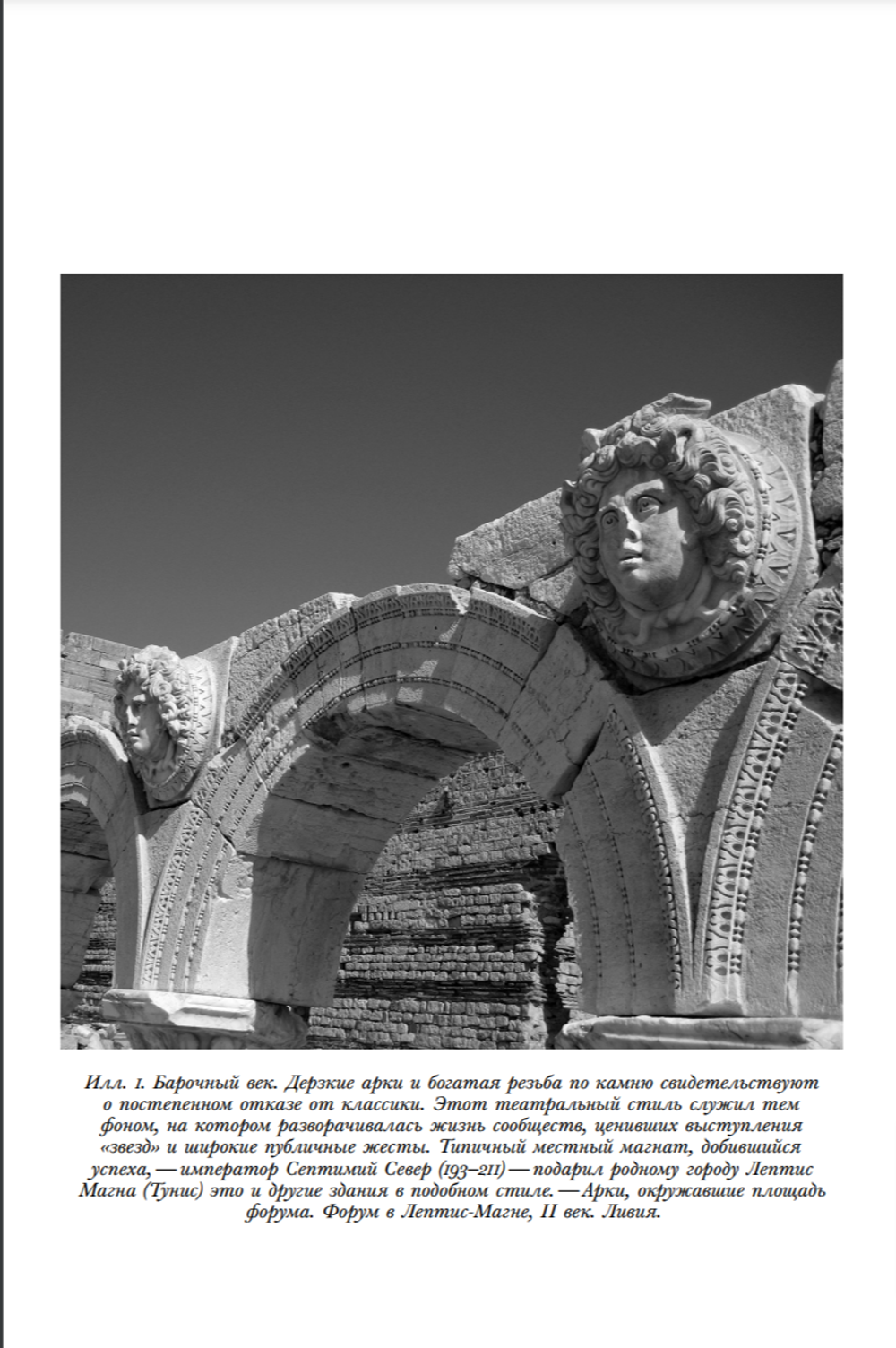 Илл. 1. Барочный век. Дерзкие арки и богатая резьба по камню свидетельствуют о постепенном отказе от классики. Этот театральный стиль служил тем фоном, на котором разворачивалась жизнь сообществ, ценивших выступления «звезд» и широкие публичные жесты. Типичный местный магнат, добившийся успеха, — император Септимий Север (193–211) — подарил родному городу Лептис Магна (Тунис) это и другие здания в подобном стиле. — Арки, окружавшие площадь форума. Форум в Лептис-Магне, II век. Ливия.